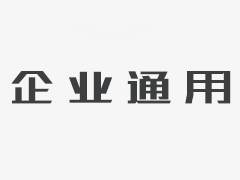 企业通用